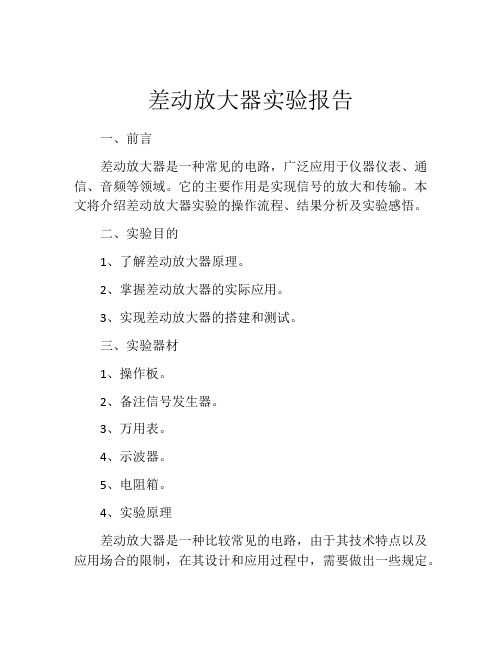 差动放大器实验报告

一、前言

差动放大器是一种常见的电路，广泛应用于仪器仪表、通信、音频等领域。它的主要作用是实现信号的放大和传输。本文将介绍差动放大器实验的操作流程、结果分析及实验感悟。

二、实验目的

1、了解差动放大器原理。

2、掌握差动放大器的实际应用。

3、实现差动放大器的搭建和测试。

三、实验器材

1、操作板。

2、备注信号发生器。

3、万用表。

4、示波器。

5、电阻箱。

4、实验原理

差动放大器是一种比较常见的电路，由于其技术特点以及应用场合的限制，在其设计和应用过程中，需要做出一些规定。